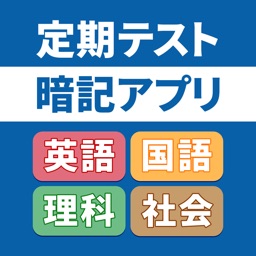 定期テスト
暗記アプリ

英語 国語
理科 社会